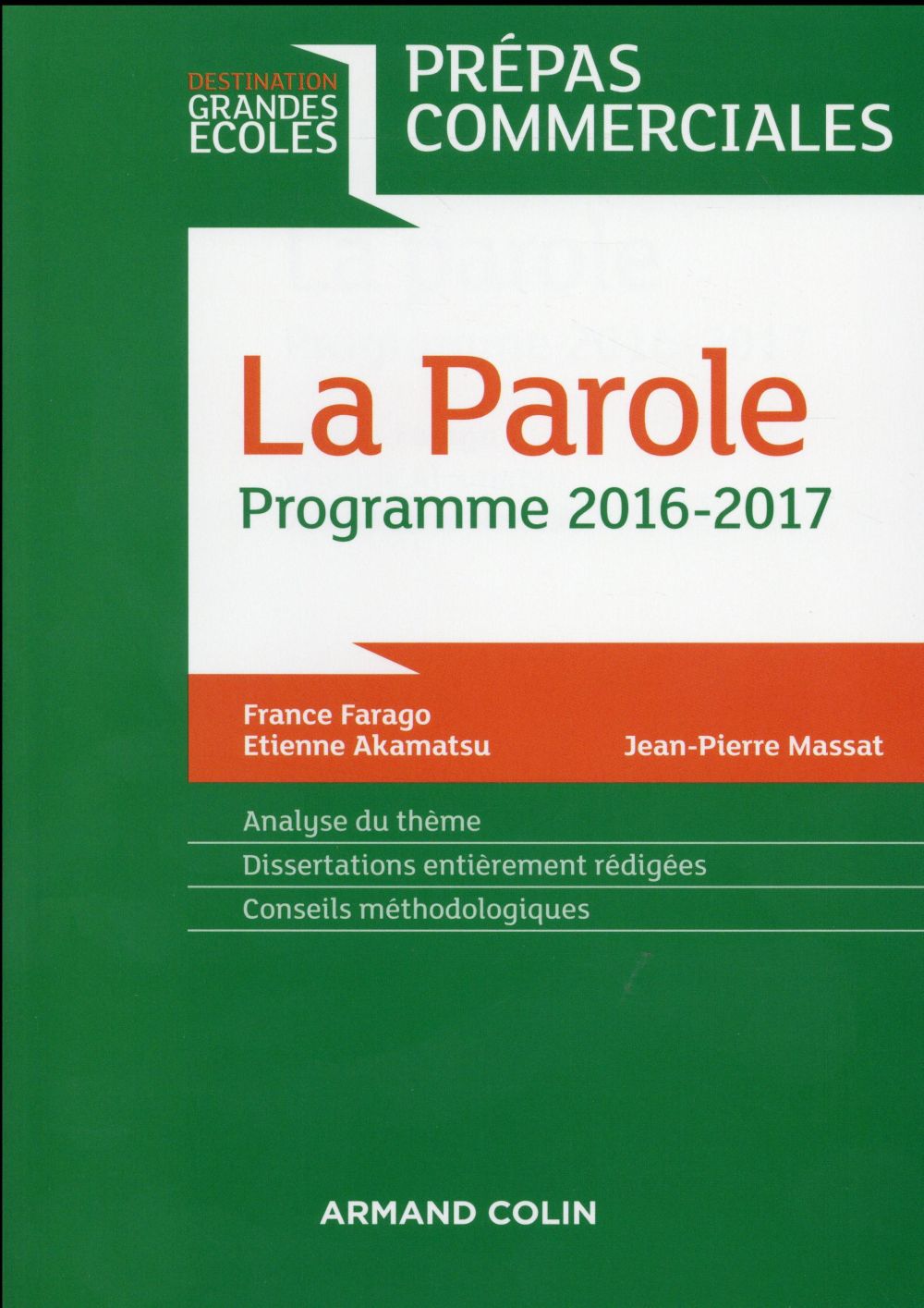 DESTINATION
GRANDES
ECOLES

PRÉPAS
COMMERCIALES

La Parole
Programme 2016-2017

France Farago
Etienne Akamatsu
Jean-Pierre Massat

Analyse du thème
Dissertations entièrement rédigées
Conseils méthodologiques

ARMAND COLIN